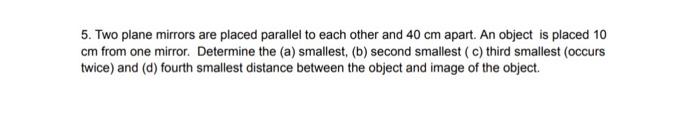 5. Two plane mirrors are placed parallel to each other and 40 cm apart. An object is placed 10 cm from one mirror. Determine the (a) smallest, (b) second smallest ( c) third smallest (occurs twice) and (d) fourth smallest distance between the object and image of the object.